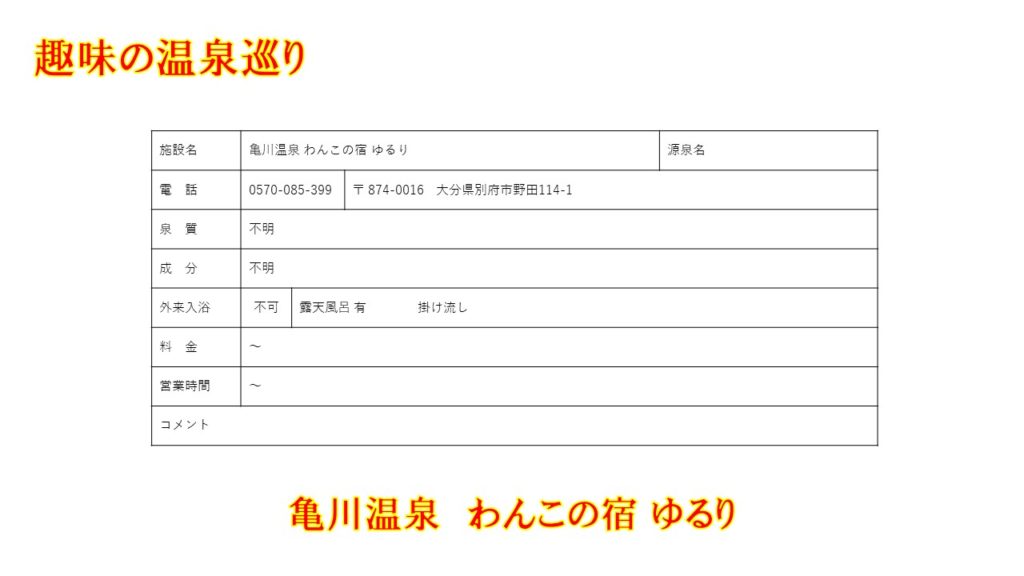 趣味の温泉巡り

施設名 亀川温泉 わんこの宿 ゆるり 源泉名
電 話 0570-085-399 〒874-0016 大分県別府市野田114-1
泉 質 不明
成 分 不明
外来入浴 不可 露天風呂 有 掛け流し
料 金 ～
営業時間 ～
コメント

亀川温泉 わんこの宿 ゆるり